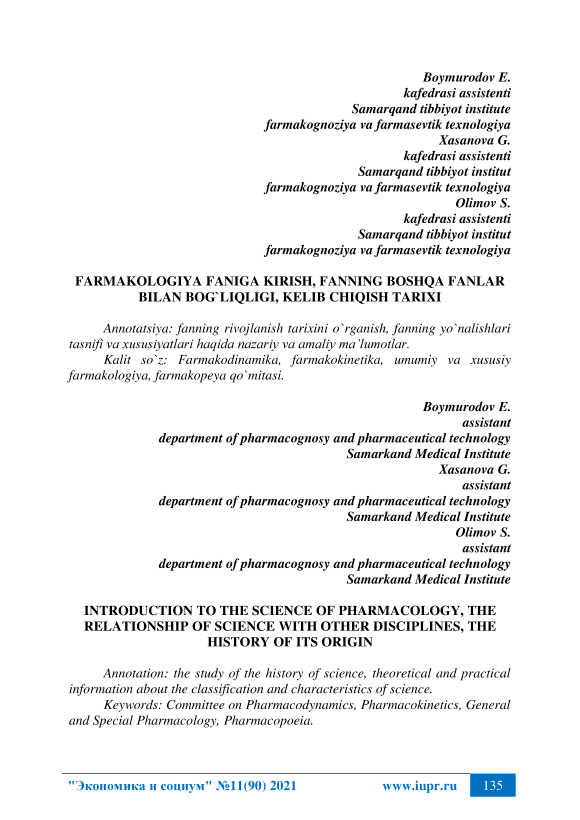 Boymurodov E.
kafedrasi assistenti
Samarqand tibbiyot institute
farmakognoziya va farmasevtik texnologiya
Xasanova G.
kafedrasi assistenti
Samarqand tibbiyot institut
farmakognoziya va farmasevtik texnologiya
Olimov S.
kafedrasi assistenti
Samarqand tibbiyot institut
farmakognoziya va farmasevtik texnologiya

FARMAKOLOGIYA FANIGA KIRISH, FANNING BOSHQA FANLAR BILAN BOG`LIQLIGI, KELIB CHIQISH TARIXI

Annotatsiya: fanning rivojlanish tarixini o`rganish, fanning yo`nalishlari tasnifi va xususiyatlari haqida nazariy va amaliy ma'lumotlar.

Kalit so`z: Farmakodinamika, farmakokinetika, umumiy va xususiy farmakologiya, farmakopeya qo`mitasi.

Boymurodov E.
assistant
department of pharmacognosy and pharmaceutical technology
Samarkand Medical Institute
Xasanova G.
assistant
department of pharmacognosy and pharmaceutical technology
Samarkand Medical Institute
Olimov S.
assistant
department of pharmacognosy and pharmaceutical technology
Samarkand Medical Institute

INTRODUCTION TO THE SCIENCE OF PHARMACOLOGY, THE RELATIONSHIP OF SCIENCE WITH OTHER DISCIPLINES, THE HISTORY OF ITS ORIGIN

Annotation: the study of the history of science, theoretical and practical information about the classification and characteristics of science.

Keywords: Committee on Pharmacodynamics, Pharmacokinetics, General and Special Pharmacology, Pharmacopoeia.

"Экономика и социум" №11(90) 2021 www.iupr.ru 135